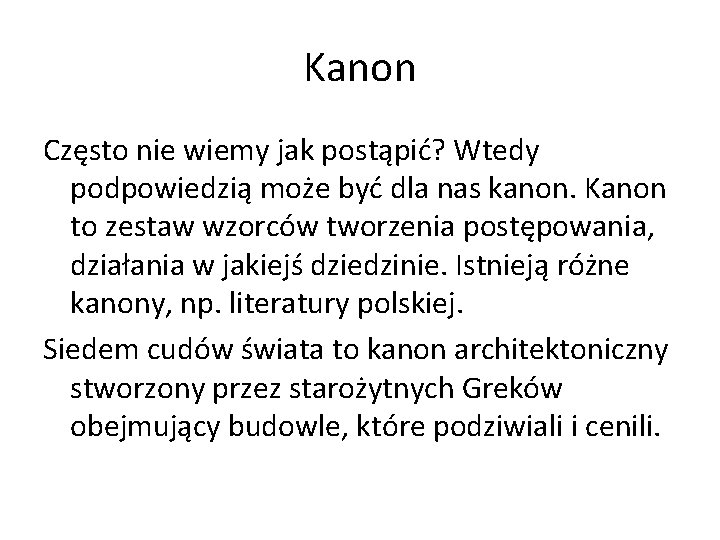 Kanon

Często nie wiemy jak postąpić? Wtedy podpowiedzią może być dla nas kanon. Kanon to zestaw wzorców tworzenia postępowania, działania w jakiejś dziedzinie. Istnieją różne kanony, np. literatury polskiej.

Siedem cudów świata to kanon architektoniczny stworzony przez starożytnych Greków obejmujący budowle, które podziwiali i cenili.